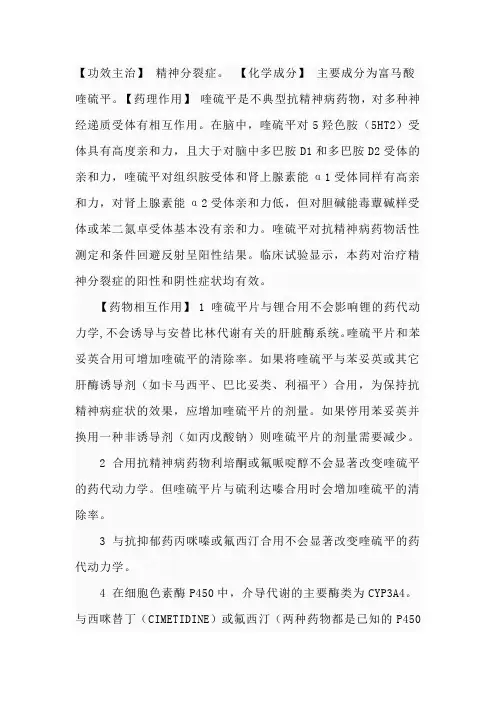 【功效主治】 精神分裂症。 【化学成分】 主要成分为富马酸喹硫平。【药理作用】 喹硫平是不典型抗精神病药物，对多种神经递质受体有相互作用。在脑中，喹硫平对 5 羟色胺（5HT2）受体具有高度亲和力，且大于对脑中多巴胺 D1 和多巴胺 D2 受体的亲和力，喹硫平对组织胺受体和肾上腺素能 α1 受体同样有高亲和力，对肾上腺素能 α2 受体亲和力低，但对胆碱能毒蕈碱样受体或苯二氮卓受体基本没有亲和力。喹硫平对抗精神病药物活性测定和条件回避反射呈阳性结果。临床试验显示，本药对治疗精神分裂症的阳性和阴性症状均有效。

【药物相互作用】 1 喹硫平片与锂合用不会影响锂的药代动力学,不会诱导与安替比林代谢有关的肝脏酶系统。喹硫平片和苯妥英合用可增加喹硫平的清除率。如果将喹硫平与苯妥英或其它肝酶诱导剂（如卡马西平、巴比妥类、利福平）合用，为保持抗精神病症状的效果，应增加喹硫平片的剂量。如果停用苯妥英并换用一种非诱导剂（如丙戊酸钠）则喹硫平片的剂量需要减少。

2 合用抗精神病药物利培酮或氟哌啶醇不会显著改变喹硫平的药代动力学。但喹硫平片与硫利达嗪合用时会增加喹硫平的清除率。

3 与抗抑郁药丙咪嗪或氟西汀合用不会显著改变喹硫平的药代动力学。

4 在细胞色素酶 P450 中，介导代谢的主要酶类为 CYP3A4。与西咪替丁（CIMETIDINE）或氟西汀（两种药物都是已知的 P450